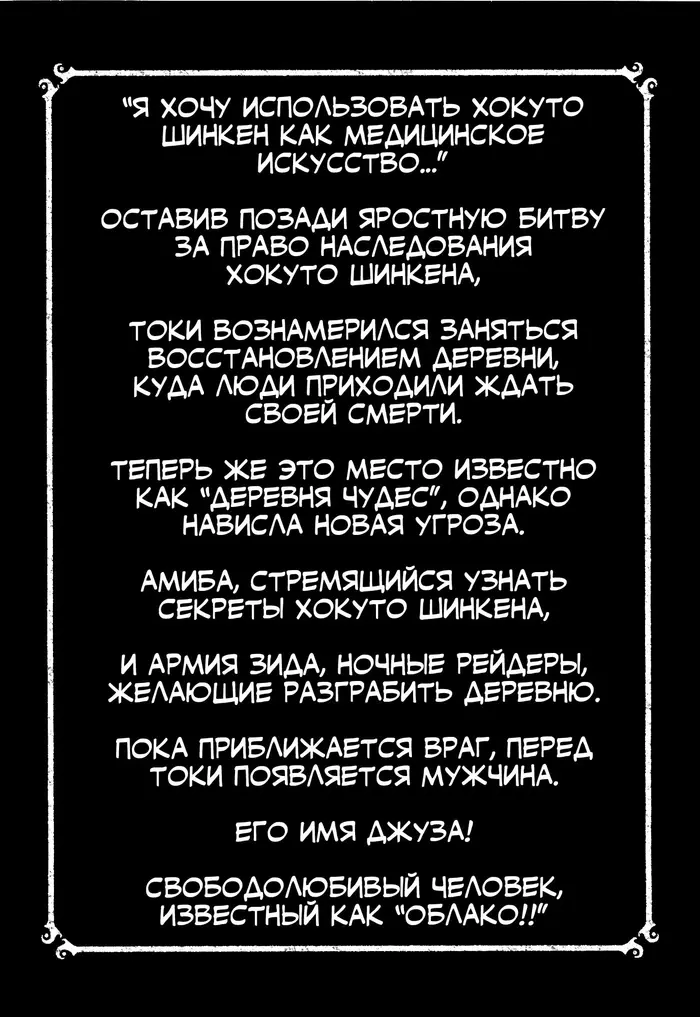 "Я ХОЧУ ИСПОЛЬЗОВАТЬ ХОКУТО ШИНКЕН КАК МЕДИЦИНСКОЕ ИСКУССТВО..."

ОСТАВИВ ПОЗАДИ ЯРОСТНУЮ БИТВУ ЗА ПРАВО НАСЛЕДОВАНИЯ ХОКУТО ШИНКЕНА,

ТОКИ ВОЗНАМЕРИЛСЯ ЗАНЯТЬСЯ ВОССТАНОВЛЕНИЕМ ДЕРЕВНИ, КУДА ЛЮДИ ПРИХОДИЛИ ЖДАТЬ СВОЕЙ СМЕРТИ.

ТЕПЕРЬ ЖЕ ЭТО МЕСТО ИЗВЕСТНО КАК "ДЕРЕВНЯ ЧУДЕС", ОДНАКО НАВИСЛА НОВАЯ УГРОЗА.

АМИБА, СТРЕМЯЩИЙСЯ УЗНАТЬ СЕКРЕТЫ ХОКУТО ШИНКЕНА,

И АРМИЯ ЗИДА, НОЧНЫЕ РЕЙДЕРЫ, ЖЕЛАЮЩИЕ РАЗГРАБИТЬ ДЕРЕВНЮ.

ПОКА ПРИБЛИЖАЕТСЯ ВРАГ, ПЕРЕД ТОКИ ПОЯВЛЯЕТСЯ МУЖЧИНА.

ЕГО ИМЯ ДЖУЗА!

СВОБОДОЛЮБИВЫЙ ЧЕЛОВЕК, ИЗВЕСТНЫЙ КАК "ОБЛАКО!!"